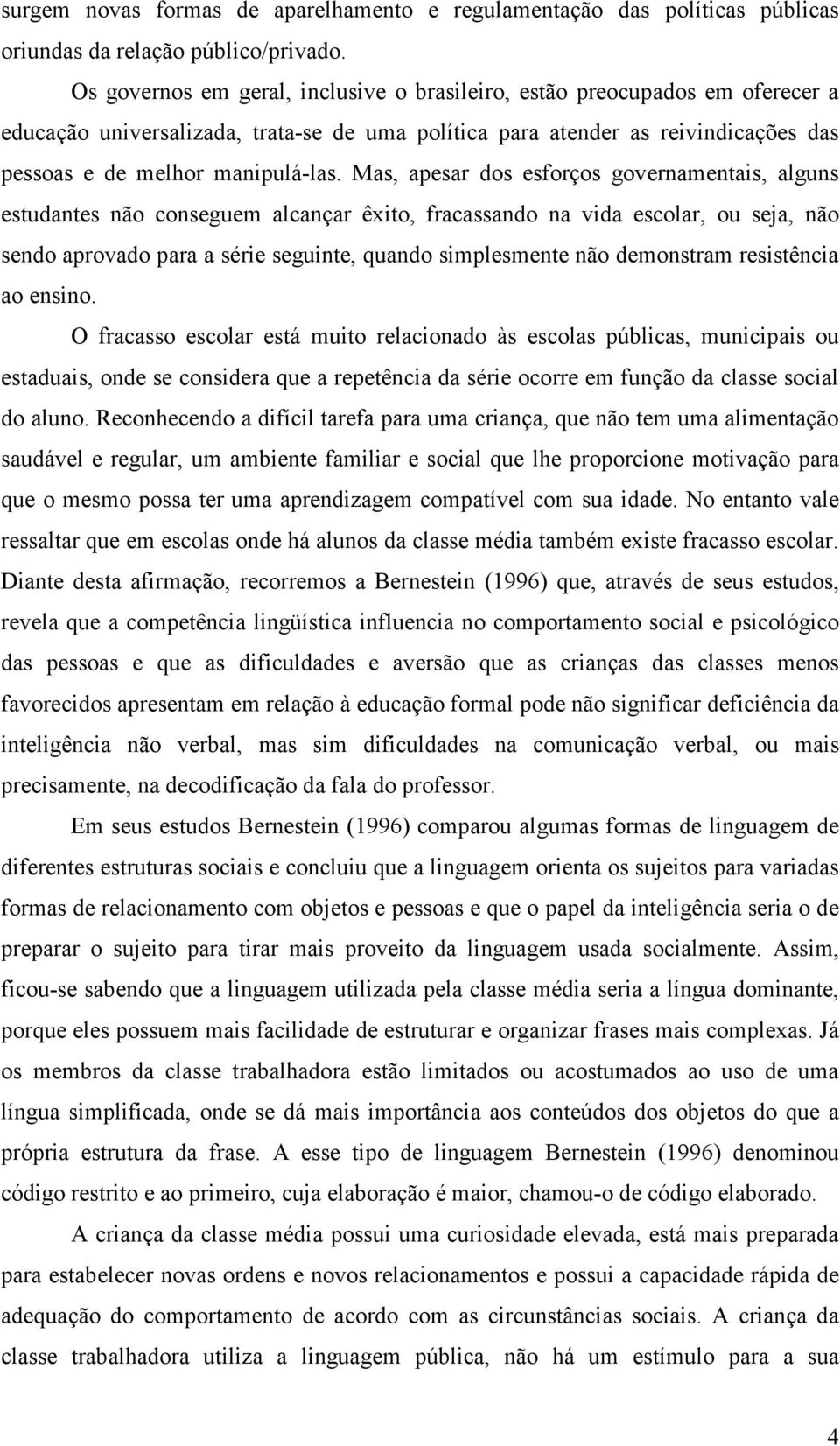 surgem novas formas de aparelhamento e regulamentação das políticas públicas oriundas da relação público/privado.

Os governos em geral, inclusive o brasileiro, estão preocupados em oferecer a educação universalizada, trata-se de uma política para atender as reivindicações das pessoas e de melhor manipulá-las. Mas, apesar dos esforços governamentais, alguns estudantes não conseguem alcançar êxito, fracassando na vida escolar, ou seja, não sendo aprovado para a série seguinte, quando simplesmente não demonstram resistência ao ensino.

O fracasso escolar está muito relacionado às escolas públicas, municipais ou estaduais, onde se considera que a repetência da série ocorre em função da classe social do aluno. Reconhecendo a difícil tarefa para uma criança, que não tem uma alimentação saudável e regular, um ambiente familiar e social que lhe proporcione motivação para que o mesmo possa ter uma aprendizagem compatível com sua idade. No entanto vale ressaltar que em escolas onde há alunos da classe média também existe fracasso escolar. Diante desta afirmação, recorremos a Bernestein (1996) que, através de seus estudos, revela que a competência lingüística influencia no comportamento social e psicológico das pessoas e que as dificuldades e aversão que as crianças das classes menos favorecidos apresentam em relação à educação formal pode não significar deficiência da inteligência não verbal, mas sim dificuldades na comunicação verbal, ou mais precisamente, na decodificação da fala do professor.

Em seus estudos Bernestein (1996) comparou algumas formas de linguagem de diferentes estruturas sociais e concluiu que a linguagem orienta os sujeitos para variadas formas de relacionamento com objetos e pessoas e que o papel da inteligência seria o de preparar o sujeito para tirar mais proveito da linguagem usada socialmente. Assim, ficou-se sabendo que a linguagem utilizada pela classe média seria a língua dominante, porque eles possuem mais facilidade de estruturar e organizar frases mais complexas. Já os membros da classe trabalhadora estão limitados ou acostumados ao uso de uma língua simplificada, onde se dá mais importância aos conteúdos dos objetos do que a própria estrutura da frase. A esse tipo de linguagem Bernestein (1996) denominou código restrito e ao primeiro, cuja elaboração é maior, chamou-o de código elaborado.

A criança da classe média possui uma curiosidade elevada, está mais preparada para estabelecer novas ordens e novos relacionamentos e possui a capacidade rápida de adequação do comportamento de acordo com as circunstâncias sociais. A criança da classe trabalhadora utiliza a linguagem pública, não há um estímulo para a sua

4